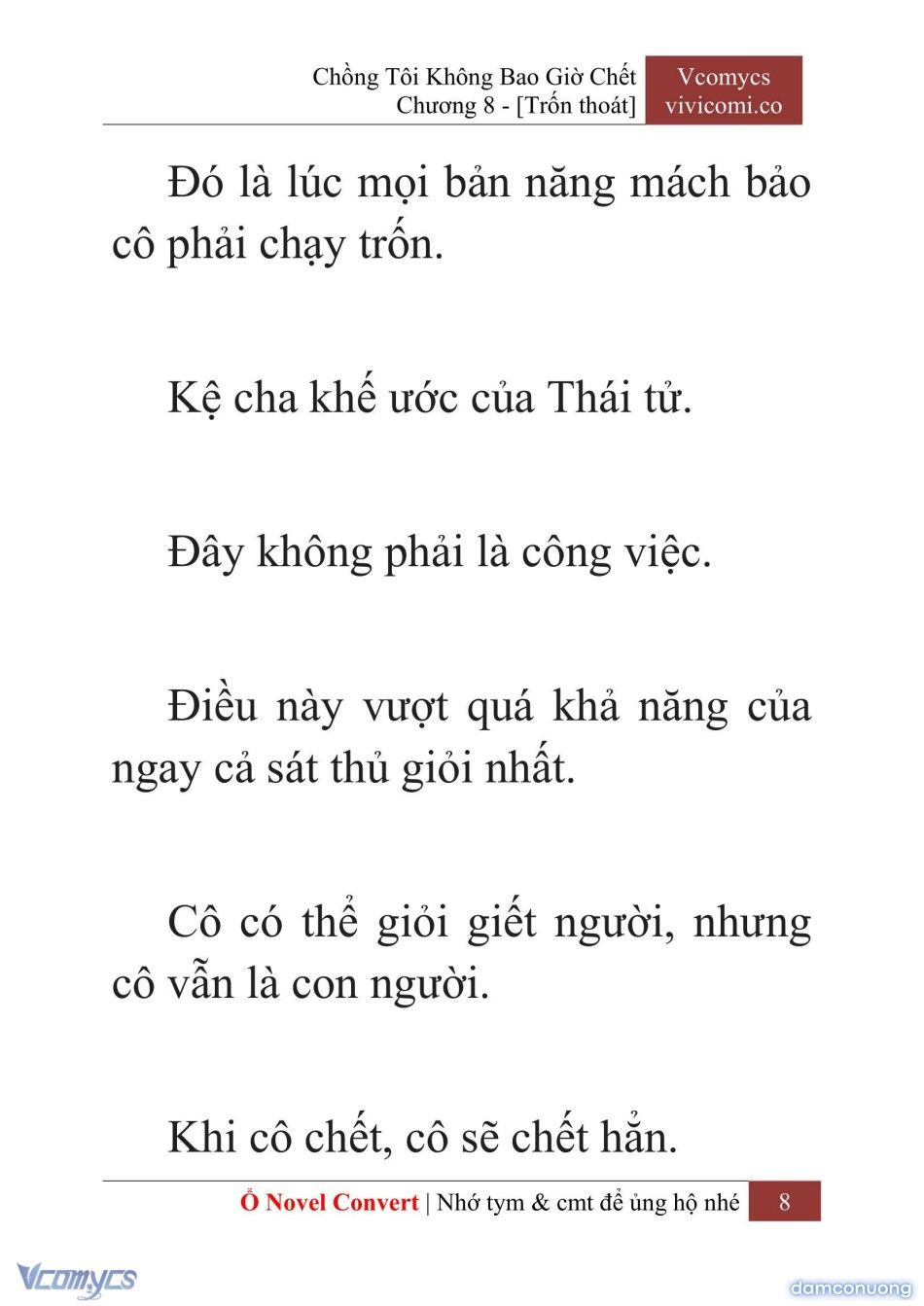 Chồng Tôi Không Bao Giờ Chết
Chương 8 - [Trốn thoát]

Vcomycs
vivicomi.co

Đó là lúc mọi bản năng mách bảo cô phải chạy trốn.

Kệ cha khế ước của Thái tử.

Đây không phải là công việc.

Điều này vượt quá khả năng của ngay cả sát thủ giỏi nhất.

Cô có thể giỏi giết người, nhưng cô vẫn là con người.

Khi cô chết, cô sẽ chết hẳn.

Ổ Novel Convert | Nhớ tym & cmt để ủng hộ nhé 8

Vcomycs

damconuong